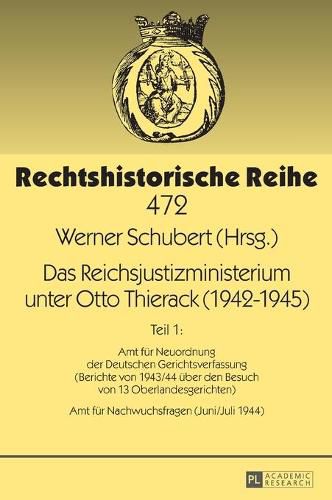 Rechtshistorische Reihe
472

Werner Schubert (Hrsg.)

Das Reichsjustizministerium unter Otto Thierack (1942-1945)

Teil 1:

Amt für Neuordnung der Deutschen Gerichtsverfassung (Berichte von 1943/44 über den Besuch von 13 Oberlandesgerichten)

Amt für Nachwuchsfragen (Juni/Juli 1944)

PL ACADEMIC RESEARCH